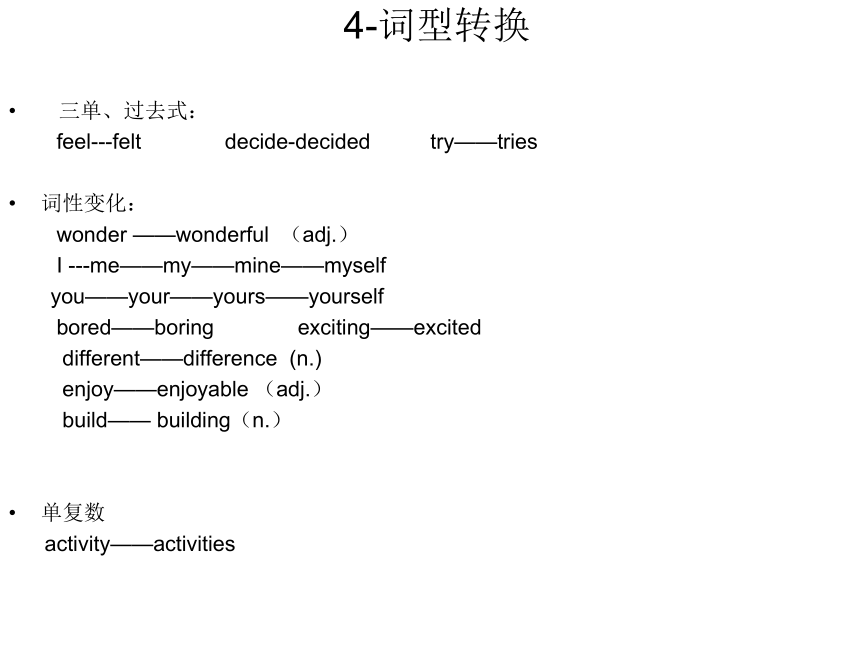 4-词型转换

• 三单、过去式：
feel---felt decide-decided try——tries

• 词性变化：
wonder ——wonderful （adj.）
I ---me——my——mine——myself
you——your——yours——yourself
bored——boring exciting——excited
different——difference (n.)
enjoy——enjoyable （adj.）
build—— building（n.）

• 单复数
activity——activities